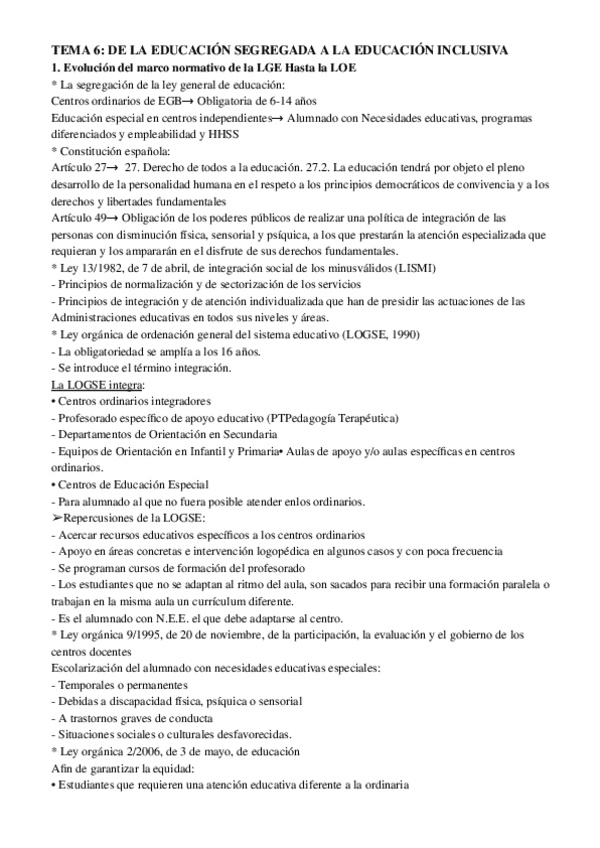 TEMA 6: DE LA EDUCACIÓN SEGREGADA A LA EDUCACIÓN INCLUSIVA
1. Evolución del marco normativo de la LGE Hasta la LOE
* La segregación de la ley general de educación:
Centros ordinarios de EGB→ Obligatoria de 6-14 años
Educación especial en centros independientes→ Alumnado con Necesidades educativas, programas diferenciados y empleabilidad y HHSS
* Constitución española:
Artículo 27→ 27. Derecho de todos a la educación. 27.2. La educación tendrá por objeto el pleno desarrollo de la personalidad humana en el respeto a los principios democráticos de convivencia y a los derechos y libertades fundamentales
Artículo 49→ Obligación de los poderes públicos de realizar una política de integración de las personas con disminución física, sensorial y psíquica, a los que prestarán la atención especializada que requieran y los ampararán en el disfrute de sus derechos fundamentales.
* Ley 13/1982, de 7 de abril, de integración social de los minusválidos (LISMI)
- Principios de normalización y de sectorización de los servicios
- Principios de integración y de atención individualizada que han de presidir las actuaciones de las Administraciones educativas en todos sus niveles y áreas.
* Ley orgánica de ordenación general del sistema educativo (LOGSE, 1990)
- La obligatoriedad se amplía a los 16 años.
- Se introduce el término integración.
La LOGSE integra:
• Centros ordinarios integradores
- Profesorado específico de apoyo educativo (PTPedagogía Terapéutica)
- Departamentos de Orientación en Secundaria
- Equipos de Orientación en Infantil y Primaria• Aulas de apoyo y/o aulas específicas en centros ordinarios.
• Centros de Educación Especial
- Para alumnado al que no fuera posible atender enlos ordinarios.
➢Repercusiones de la LOGSE:
- Acercar recursos educativos específicos a los centros ordinarios
- Apoyo en áreas concretas e intervención logopédica en algunos casos y con poca frecuencia
- Se programan cursos de formación del profesorado
- Los estudiantes que no se adaptan al ritmo del aula, son sacados para recibir una formación paralela o trabajan en la misma aula un currículum diferente.
- Es el alumnado con N.E.E. el que debe adaptarse al centro.
* Ley orgánica 9/1995, de 20 de noviembre, de la participación, la evaluación y el gobierno de los centros docentes
Escolarización del alumnado con necesidades educativas especiales:
- Temporales o permanentes
- Debidas a discapacidad física, psíquica o sensorial
- A trastornos graves de conducta
- Situaciones sociales o culturales desfavorecidas.
* Ley orgánica 2/2006, de 3 de mayo, de educación
Afin de garantizar la equidad:
• Estudiantes que requieren una atención educativa diferente a la ordinaria